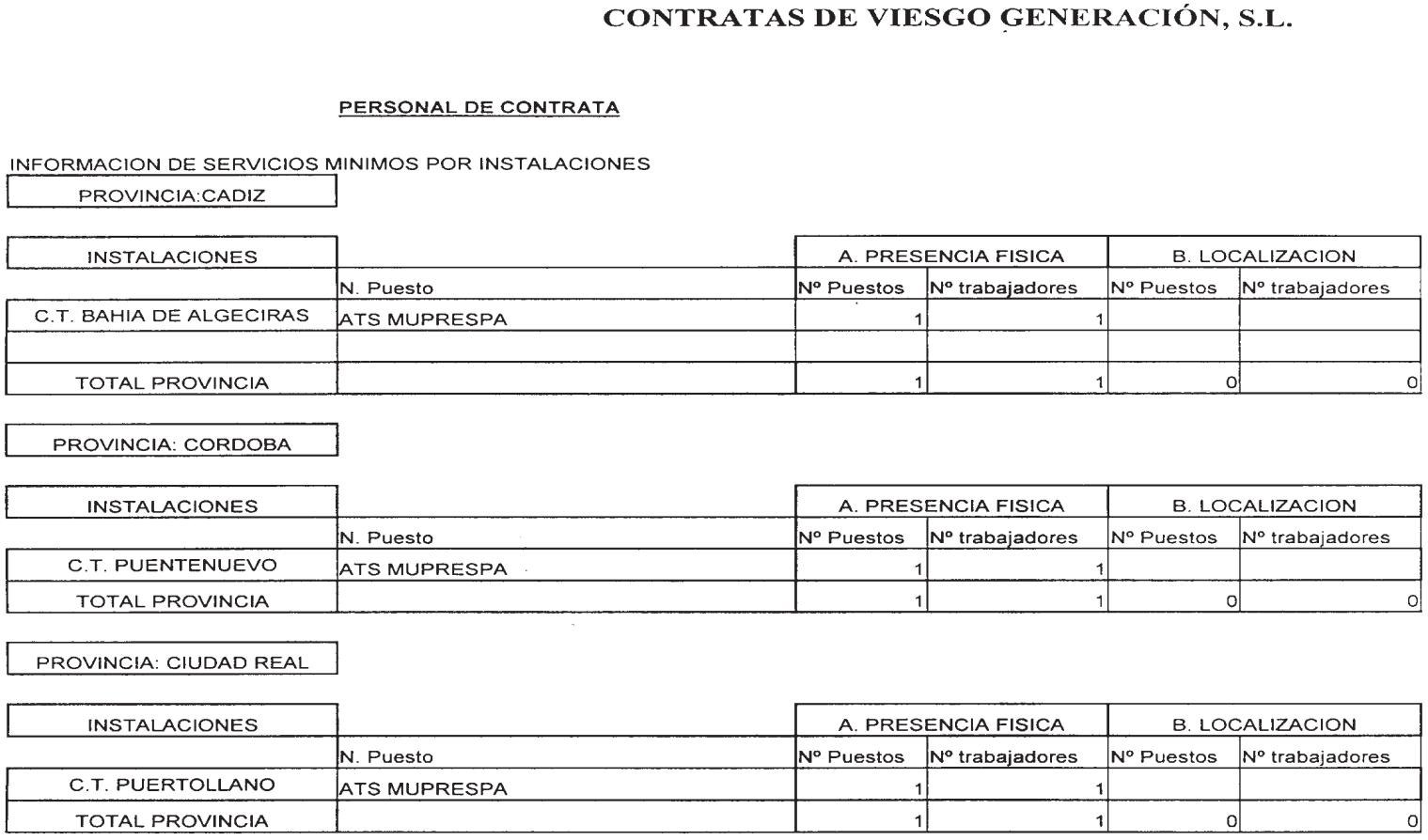 CONTRATAS DE VIESGO GENERACIÓN, S.L.

PERSONAL DE CONTRATA

INFORMACION DE SERVICIOS MINIMOS POR INSTALACIONES

PROVINCIA:CADIZ

| INSTALACIONES | | A. PRESENCIA FISICA | | B. LOCALIZACION | |
|---|---|---|---|---|---|
| | N. Puesto | Nº Puestos | Nº trabajadores | Nº Puestos | Nº trabajadores |
| C.T. BAHIA DE ALGECIRAS | ATS MUPRESPA | 1 | 1 | | |
| | | | | | |
| TOTAL PROVINCIA | | 1 | 1 | 0 | 0 |

PROVINCIA: CORDOBA

| INSTALACIONES | | A. PRESENCIA FISICA | | B. LOCALIZACION | |
|---|---|---|---|---|---|
| | N. Puesto | Nº Puestos | Nº trabajadores | Nº Puestos | Nº trabajadores |
| C.T. PUENTENUEVO | ATS MUPRESPA | 1 | 1 | | |
| TOTAL PROVINCIA | | 1 | 1 | 0 | 0 |

PROVINCIA: CIUDAD REAL

| INSTALACIONES | | A. PRESENCIA FISICA | | B. LOCALIZACION | |
|---|---|---|---|---|---|
| | N. Puesto | Nº Puestos | Nº trabajadores | Nº Puestos | Nº trabajadores |
| C.T. PUERTOLLANO | ATS MUPRESPA | 1 | 1 | | |
| TOTAL PROVINCIA | | 1 | 1 | 0 | 0 |